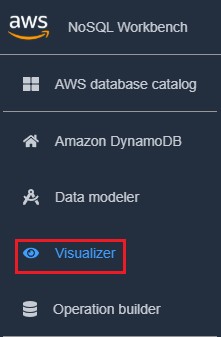 aws NoSQL Workbench

AWS database catalog

Amazon DynamoDB

Data modeler

Visualizer

Operation builder